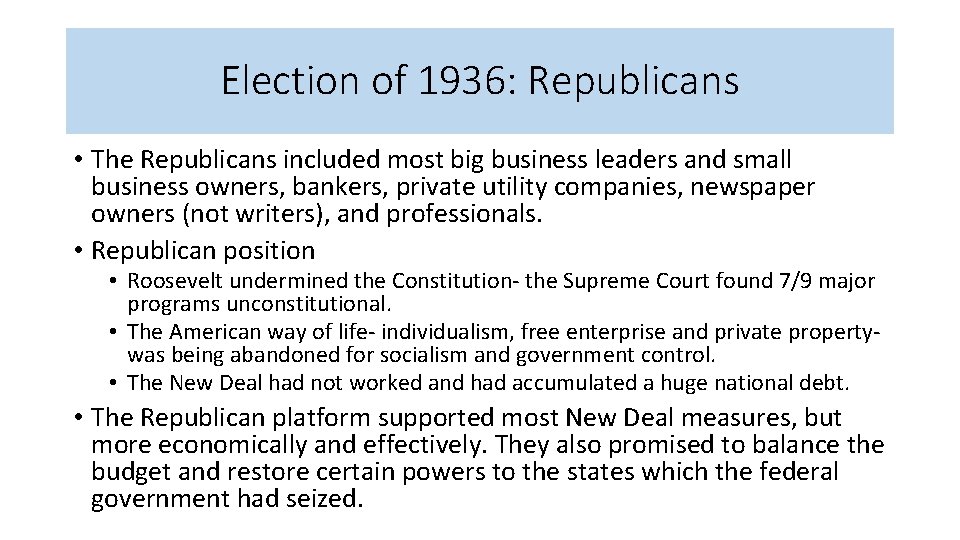 Election of 1936: Republicans

• The Republicans included most big business leaders and small business owners, bankers, private utility companies, newspaper owners (not writers), and professionals.
• Republican position
  • Roosevelt undermined the Constitution- the Supreme Court found 7/9 major programs unconstitutional.
  • The American way of life- individualism, free enterprise and private property- was being abandoned for socialism and government control.
  • The New Deal had not worked and had accumulated a huge national debt.
• The Republican platform supported most New Deal measures, but more economically and effectively. They also promised to balance the budget and restore certain powers to the states which the federal government had seized.